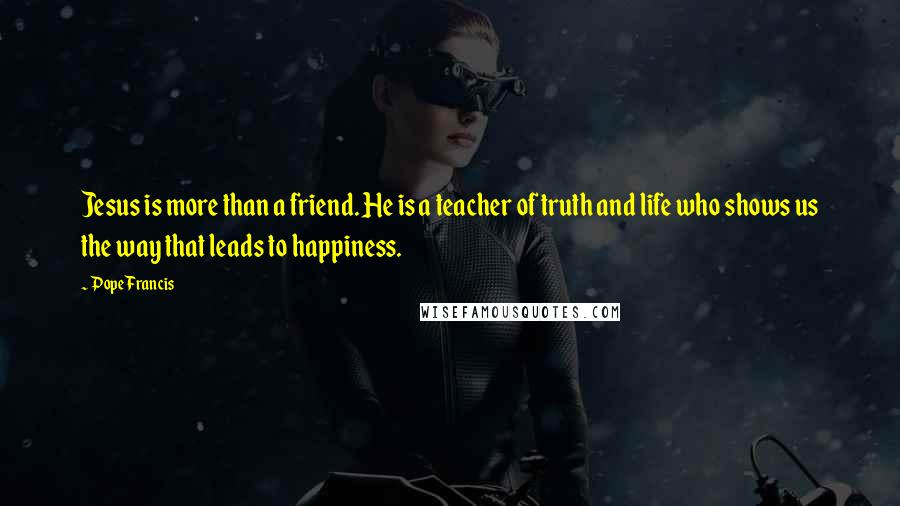 Jesus is more than a friend. He is a teacher of truth and life who shows us the way that leads to happiness.

~ Pope Francis

WISEFAMOUSQUOTES.COM